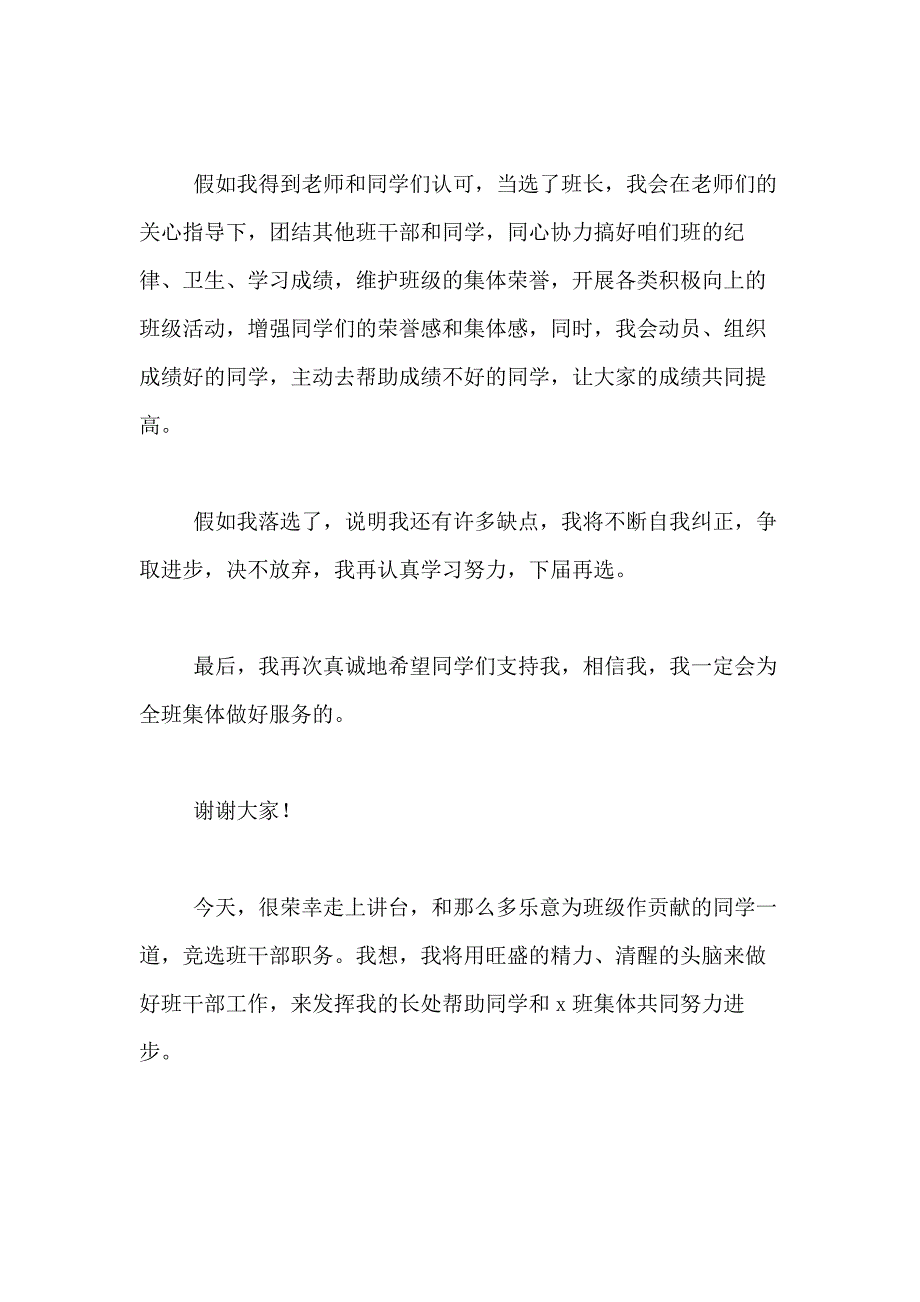 假如我得到老师和同学们认可，当选了班长，我会在老师们的关心指导下，团结其他班干部和同学，同心协力搞好咱们班的纪律、卫生、学习成绩，维护班级的集体荣誉，开展各类积极向上的班级活动，增强同学们的荣誉感和集体感，同时，我会动员、组织成绩好的同学，主动去帮助成绩不好的同学，让大家的成绩共同提高。

假如我落选了，说明我还有许多缺点，我将不断自我纠正，争取进步，决不放弃，我再认真学习努力，下届再选。

最后，我再次真诚地希望同学们支持我，相信我，我一定会为全班集体做好服务的。

谢谢大家！

今天，很荣幸走上讲台，和那么多乐意为班级作贡献的同学一道，竞选班干部职务。我想，我将用旺盛的精力、清醒的头脑来做好班干部工作，来发挥我的长处帮助同学和 x 班集体共同努力进步。